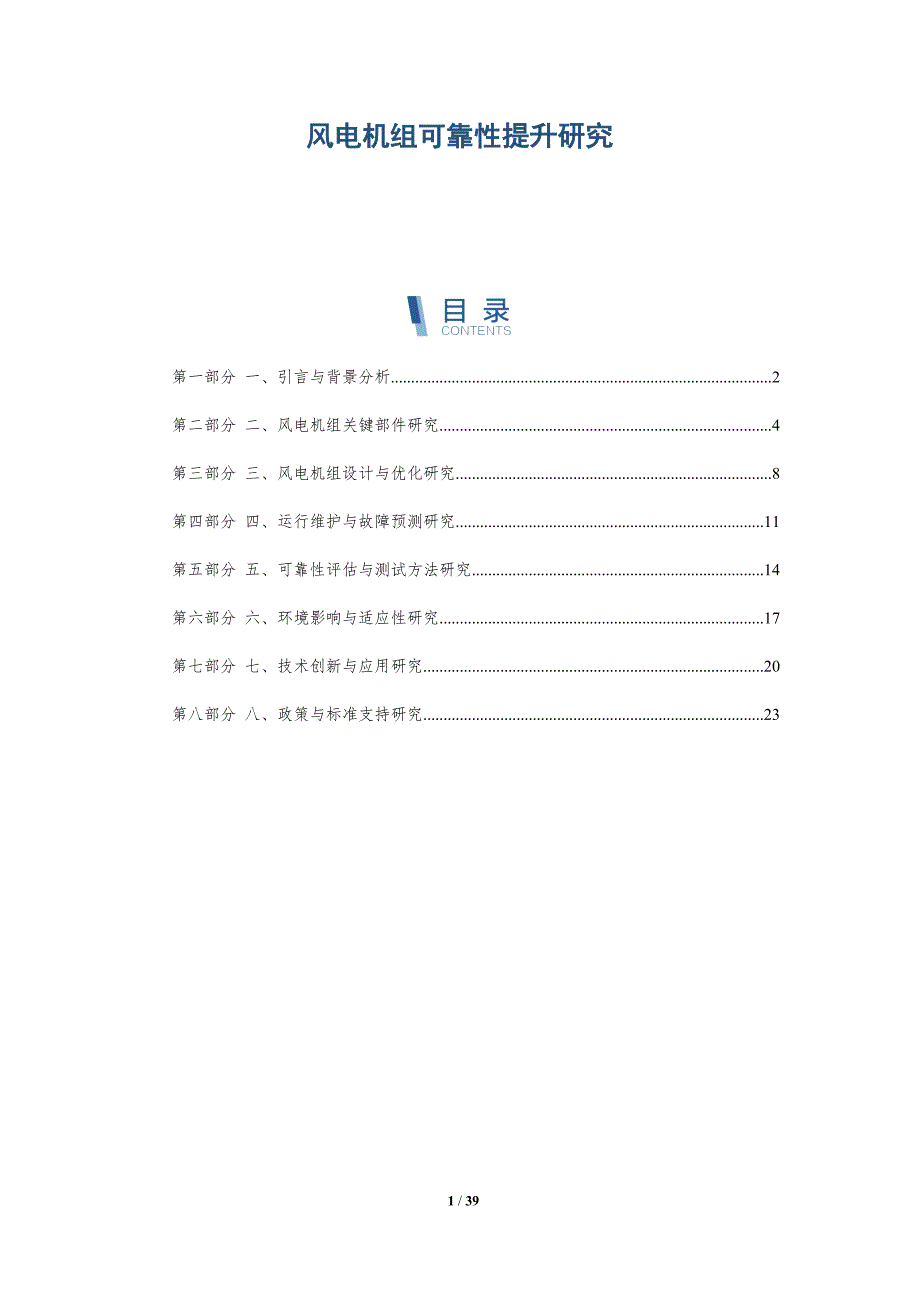 风电机组可靠性提升研究

目录
CONTENTS

第一部分 一、引言与背景分析 2

第二部分 二、风电机组关键部件研究 4

第三部分 三、风电机组设计与优化研究 8

第四部分 四、运行维护与故障预测研究 11

第五部分 五、可靠性评估与测试方法研究 14

第六部分 六、环境影响与适应性研究 17

第七部分 七、技术创新与应用研究 20

第八部分 八、政策与标准支持研究 23

1 / 39